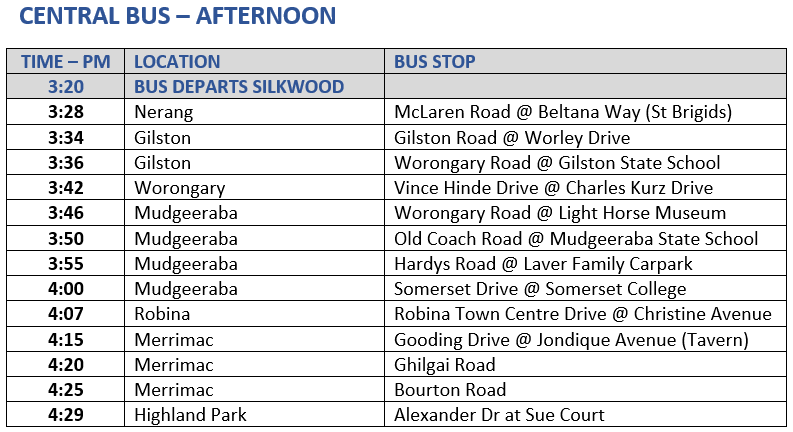 CENTRAL BUS – AFTERNOON

| TIME – PM | LOCATION | BUS STOP |
|---|---|---|
| 3:20 | BUS DEPARTS SILKWOOD | |
| 3:28 | Nerang | McLaren Road @ Beltana Way (St Brigids) |
| 3:34 | Gilston | Gilston Road @ Worley Drive |
| 3:36 | Gilston | Worongary Road @ Gilston State School |
| 3:42 | Worongary | Vince Hinde Drive @ Charles Kurz Drive |
| 3:46 | Mudgeeraba | Worongary Road @ Light Horse Museum |
| 3:50 | Mudgeeraba | Old Coach Road @ Mudgeeraba State School |
| 3:55 | Mudgeeraba | Hardys Road @ Laver Family Carpark |
| 4:00 | Mudgeeraba | Somerset Drive @ Somerset College |
| 4:07 | Robina | Robina Town Centre Drive @ Christine Avenue |
| 4:15 | Merrimac | Gooding Drive @ Jondique Avenue (Tavern) |
| 4:20 | Merrimac | Ghilgai Road |
| 4:25 | Merrimac | Bourton Road |
| 4:29 | Highland Park | Alexander Dr at Sue Court |